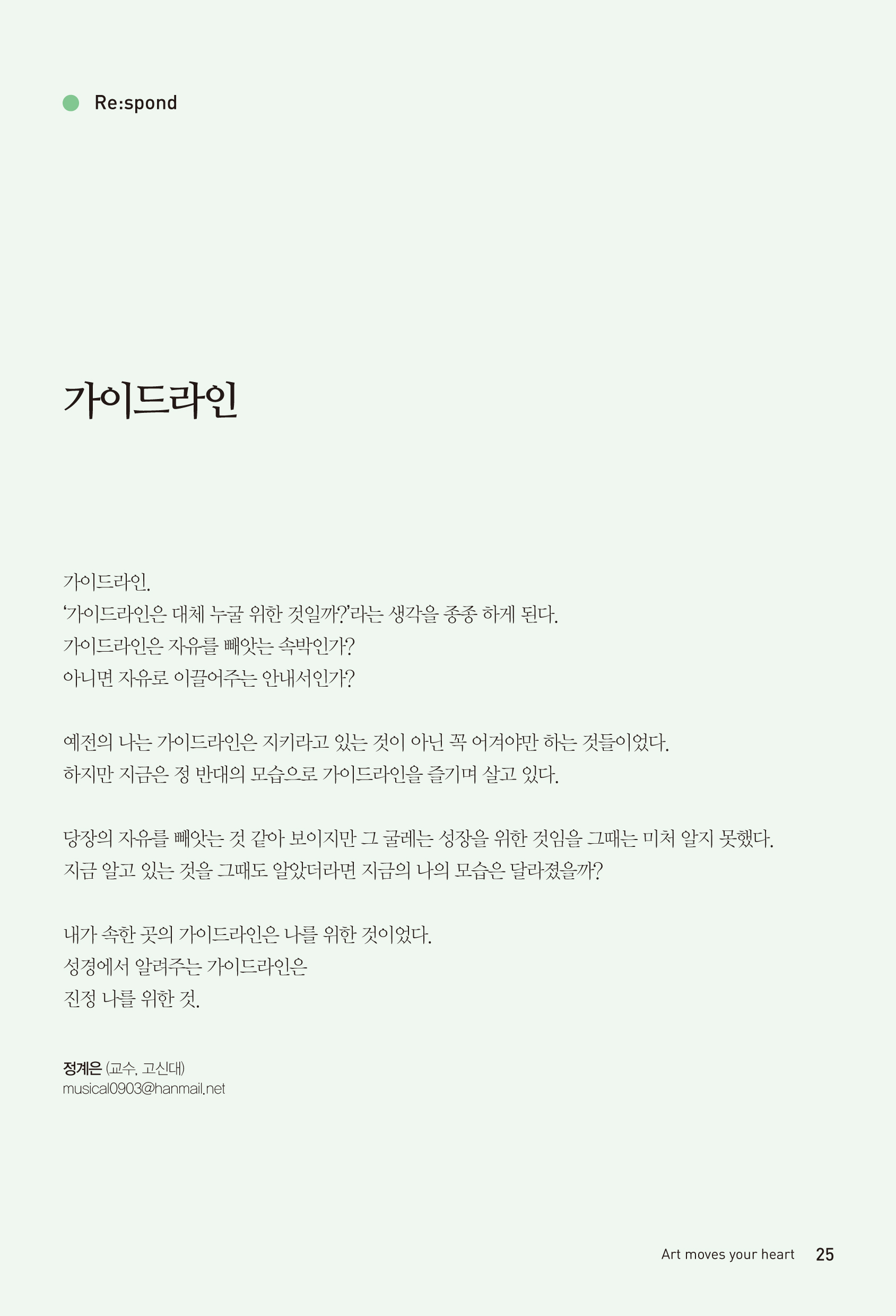 Re:spond

가이드라인

가이드라인.
'가이드라인은 대체 누굴 위한 것일까?'라는 생각을 종종 하게 된다.
가이드라인은 자유를 빼앗는 속박인가?
아니면 자유로 이끌어주는 안내서인가?

예전의 나는 가이드라인은 지키라고 있는 것이 아닌 꼭 어겨야만 하는 것들이었다.
하지만 지금은 정 반대의 모습으로 가이드라인을 즐기며 살고 있다.

당장의 자유를 빼앗는 것 같아 보이지만 그 굴레는 성장을 위한 것임을 그때는 미처 알지 못했다.
지금 알고 있는 것을 그때도 알았더라면 지금의 나의 모습은 달라졌을까?

내가 속한 곳의 가이드라인은 나를 위한 것이었다.
성경에서 알려주는 가이드라인은
진정 나를 위한 것.

정계은 (교수, 고신대)
musical0903@hanmail.net

Art moves your heart 25